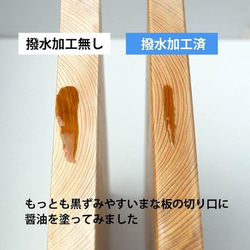 撥水加工無し

撥水加工済

もっとも黒ずみやすいまな板の切り口に醤油を塗ってみました